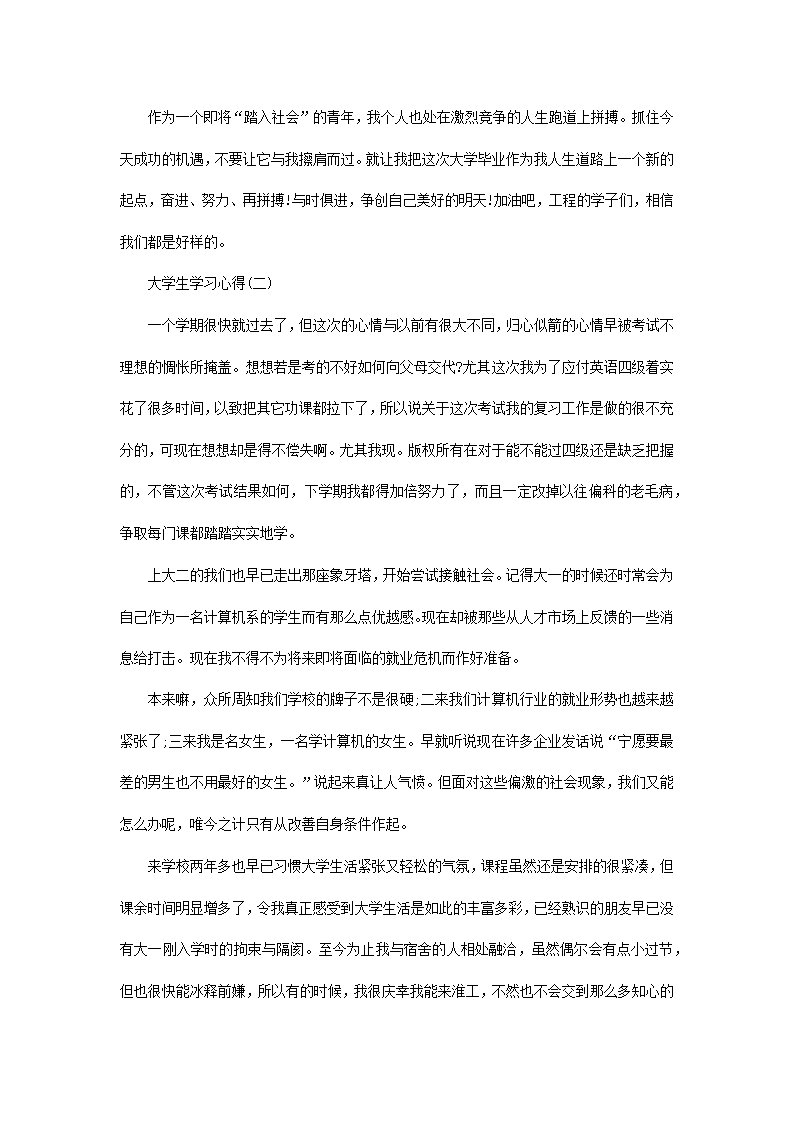 作为一个即将“踏入社会”的青年，我个人也处在激烈竞争的人生跑道上拼搏。抓住今天成功的机遇，不要让它与我擦肩而过。就让我把这次大学毕业作为我人生道路上一个新的起点，奋进、努力、再拼搏!与时俱进，争创自己美好的明天!加油吧，工程的学子们，相信我们都是好样的。

大学生学习心得(二)

一个学期很快就过去了，但这次的心情与以前有很大不同，归心似箭的心情早被考试不理想的惆怅所掩盖。想想若是考的不好如何向父母交代?尤其这次我为了应付英语四级着实花了很多时间，以致把其它功课都拉下了，所以说关于这次考试我的复习工作是做的很不充分的，可现在想想却是得不偿失啊。尤其我现。版权所有在对于能不能过四级还是缺乏把握的，不管这次考试结果如何，下学期我都得加倍努力了，而且一定改掉以往偏科的老毛病，争取每门课都踏踏实实地学。

上大二的我们也早已走出那座象牙塔，开始尝试接触社会。记得大一的时候还时常会为自己作为一名计算机系的学生而有那么点优越感。现在却被那些从人才市场上反馈的一些消息给打击。现在我不得不为将来即将面临的就业危机而作好准备。

本来嘛，众所周知我们学校的牌子不是很硬;二来我们计算机行业的就业形势也越来越紧张了;三来我是名女生，一名学计算机的女生。早就听说现在许多企业发话说“宁愿要最差的男生也不用最好的女生。”说起来真让人气愤。但面对这些偏激的社会现象，我们又能怎么办呢，唯今之计只有从改善自身条件作起。

来学校两年多也早已习惯大学生活紧张又轻松的气氛，课程虽然还是安排的很紧凑，但课余时间明显增多了，令我真正感受到大学生活是如此的丰富多彩，已经熟识的朋友早已没有大一刚入学时的拘束与隔阂。至今为止我与宿舍的人相处融洽，虽然偶尔会有点小过节，但也很快能冰释前嫌，所以有的时候，我很庆幸我能来淮工，不然也不会交到那么多知心的